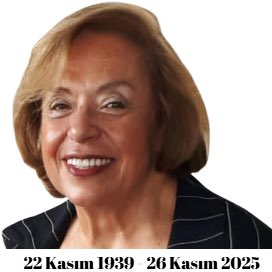 22 Kasım 1939 - 26 Kasım 2025